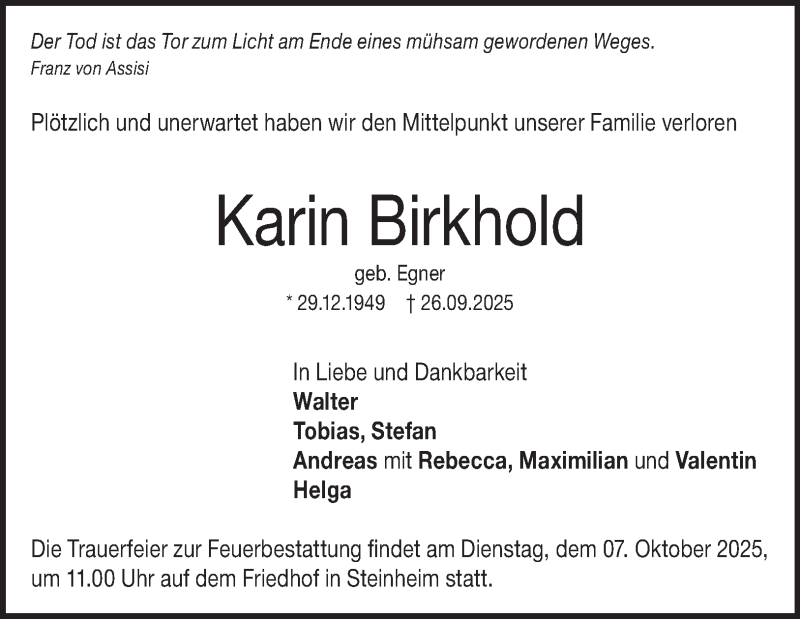 Der Tod ist das Tor zum Licht am Ende eines mühsam gewordenen Weges.
Franz von Assisi

Plötzlich und unerwartet haben wir den Mittelpunkt unserer Familie verloren

Karin Birkhold

geb. Egner

* 29.12.1949 † 26.09.2025

In Liebe und Dankbarkeit
Walter
Tobias, Stefan
Andreas mit Rebecca, Maximilian und Valentin
Helga

Die Trauerfeier zur Feuerbestattung findet am Dienstag, dem 07. Oktober 2025, um 11.00 Uhr auf dem Friedhof in Steinheim statt.